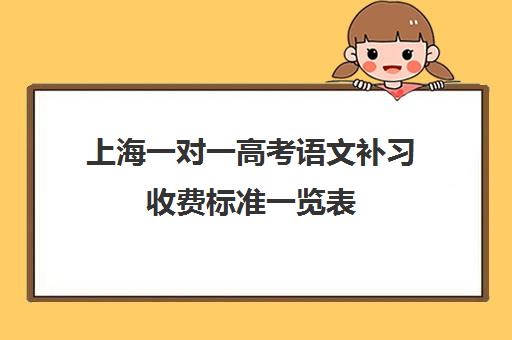 上海一对一高考语文补习收费标准一览表